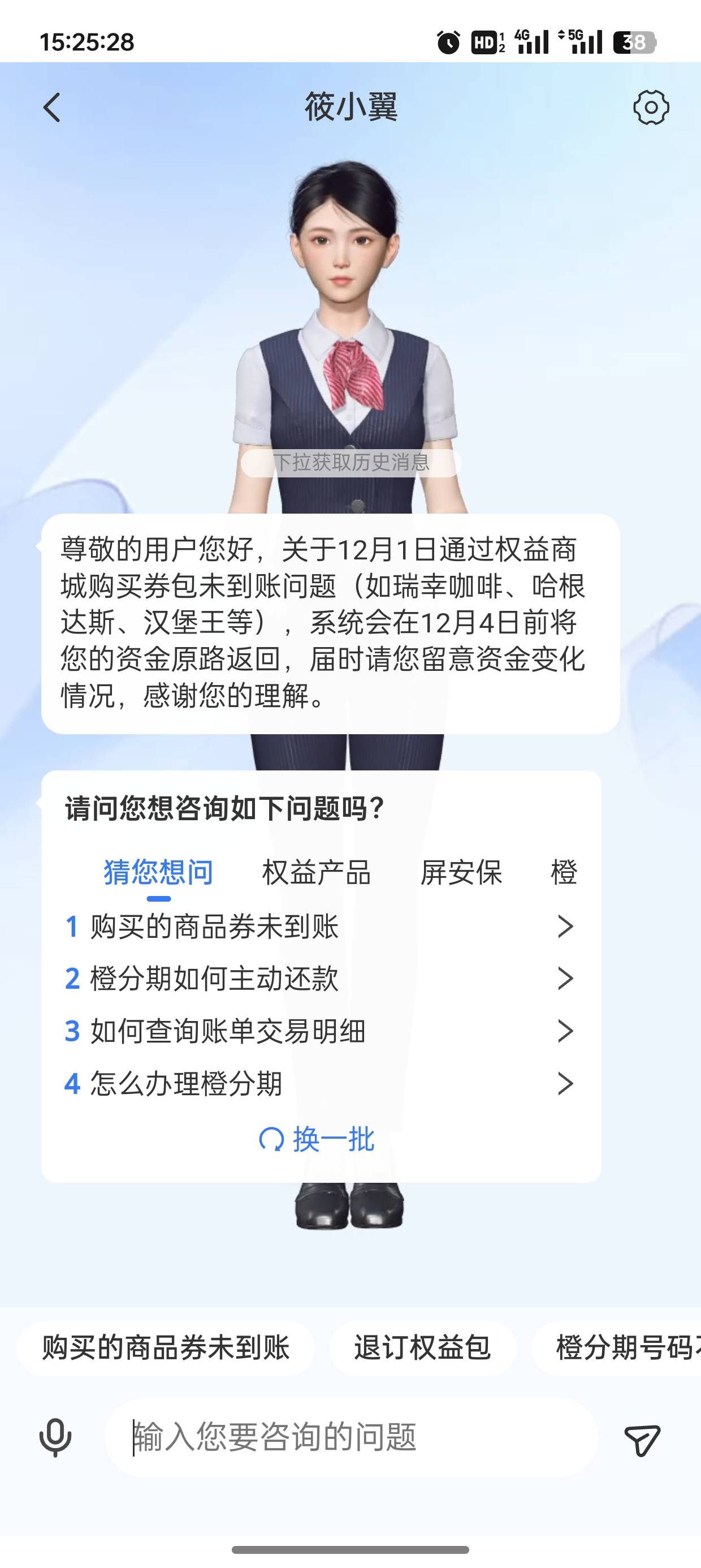 15:25:28 HD 4G 5G 38

筱小翼

下拉获取历史消息

尊敬的用户您好，关于12月1日通过权益商城购买券包未到账问题（如瑞幸咖啡、哈根达斯、汉堡王等），系统会在12月4日前将您的资金原路返回，届时请您留意资金变化情况，感谢您的理解。

请问您想咨询如下问题吗？

猜您想问 权益产品 屏安保 橙

1 购买的商品券未到账
2 橙分期如何主动还款
3 如何查询账单交易明细
4 怎么办理橙分期

换一批

购买的商品券未到账 退订权益包 橙分期号码

输入您要咨询的问题